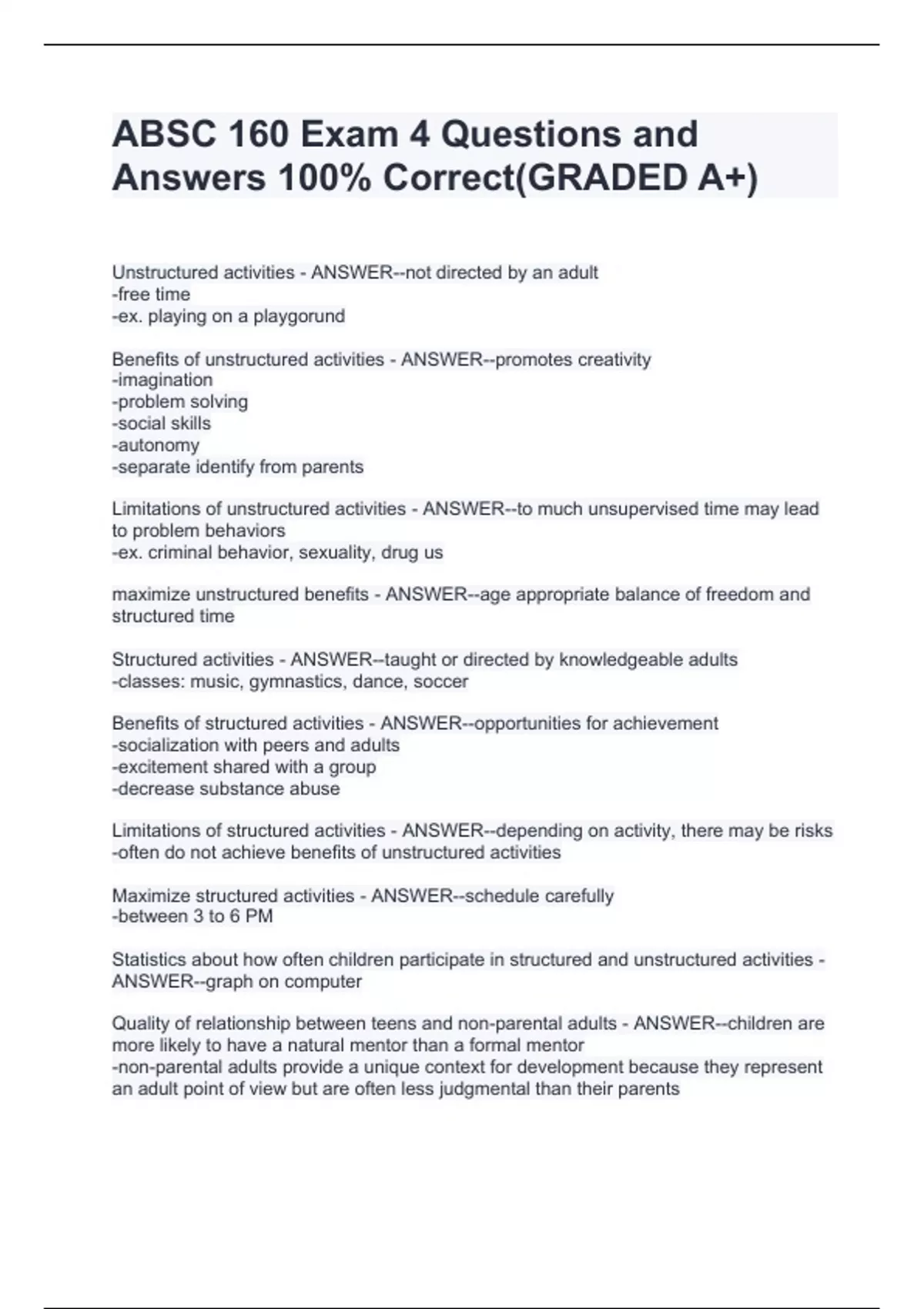 ABSC 160 Exam 4 Questions and Answers 100% Correct(GRADED A+)

Unstructured activities - ANSWER--not directed by an adult
-free time
-ex. playing on a playgorund

Benefits of unstructured activities - ANSWER--promotes creativity
-imagination
-problem solving
-social skills
-autonomy
-separate identify from parents

Limitations of unstructured activities - ANSWER--to much unsupervised time may lead to problem behaviors
-ex. criminal behavior, sexuality, drug us

maximize unstructured benefits - ANSWER--age appropriate balance of freedom and structured time

Structured activities - ANSWER--taught or directed by knowledgeable adults
-classes: music, gymnastics, dance, soccer

Benefits of structured activities - ANSWER--opportunities for achievement
-socialization with peers and adults
-excitement shared with a group
-decrease substance abuse

Limitations of structured activities - ANSWER--depending on activity, there may be risks
-often do not achieve benefits of unstructured activities

Maximize structured activities - ANSWER--schedule carefully
-between 3 to 6 PM

Statistics about how often children participate in structured and unstructured activities - ANSWER--graph on computer

Quality of relationship between teens and non-parental adults - ANSWER--children are more likely to have a natural mentor than a formal mentor
-non-parental adults provide a unique context for development because they represent an adult point of view but are often less judgmental than their parents